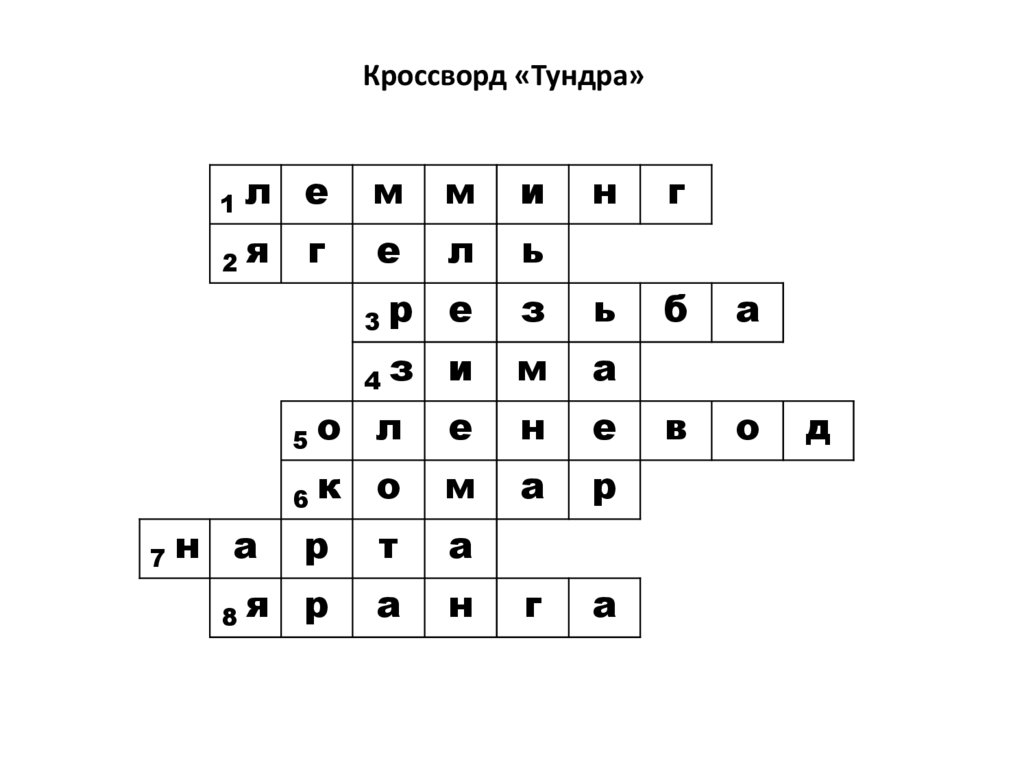 Кроссворд «Тундра»

1 л е м м и н г
2 я г е л ь
3 р е з ь б а
4 з и м а
5 о л е н е в о д
6 к о м а р
7 н а р т а
8 я р а н г а